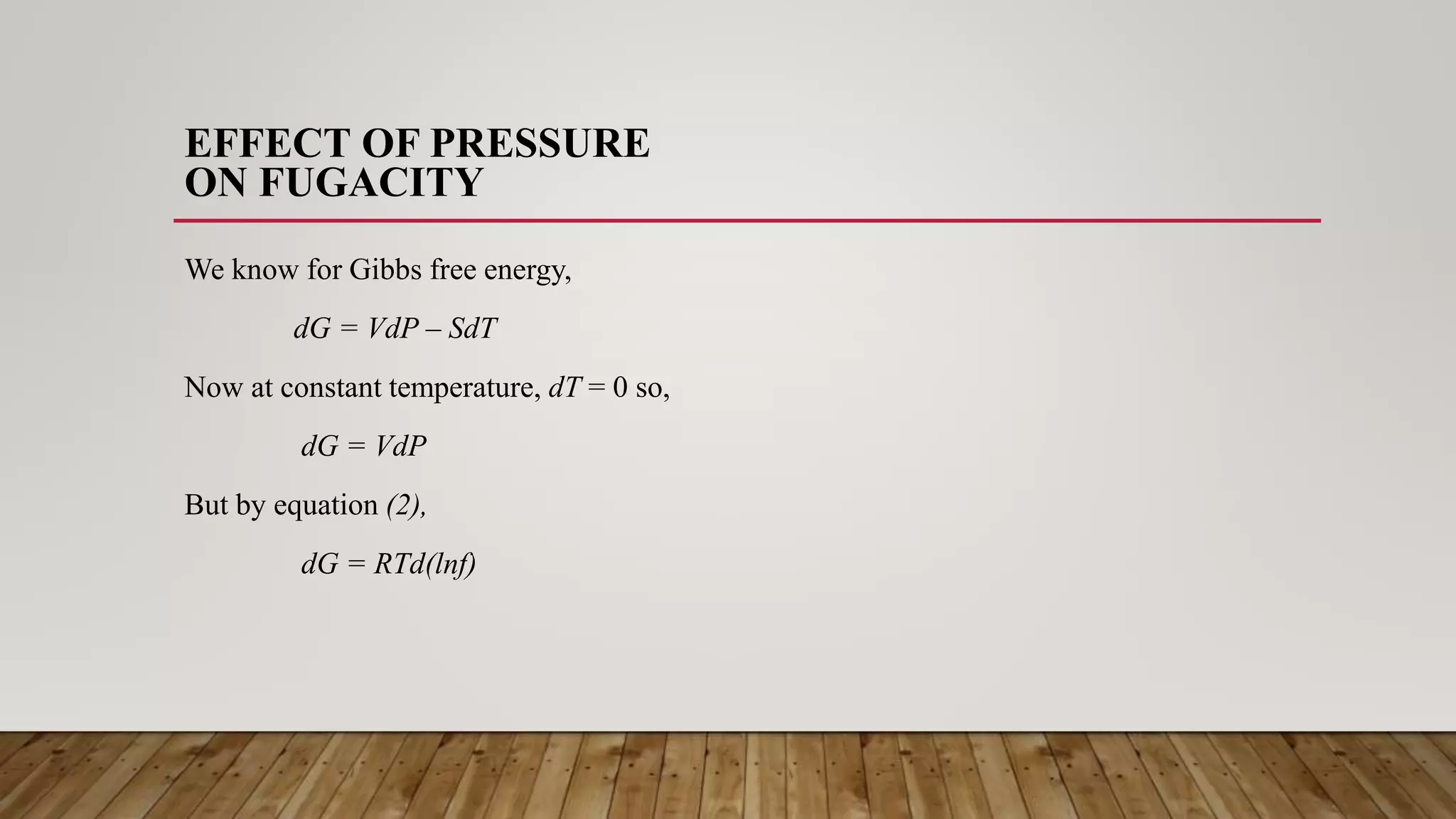 EFFECT OF PRESSURE
ON FUGACITY

We know for Gibbs free energy,

$dG = VdP – SdT$

Now at constant temperature, $dT = 0$ so,

$dG = VdP$

But by equation (2),

$dG = RTd(lnf)$